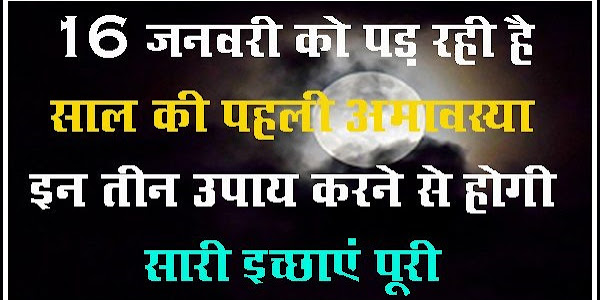 16 जनवरी को पड़ रही है
साल की पहली अमावस्या
इन तीन उपाय करने से होगी
सारी इच्छाएं पूरी